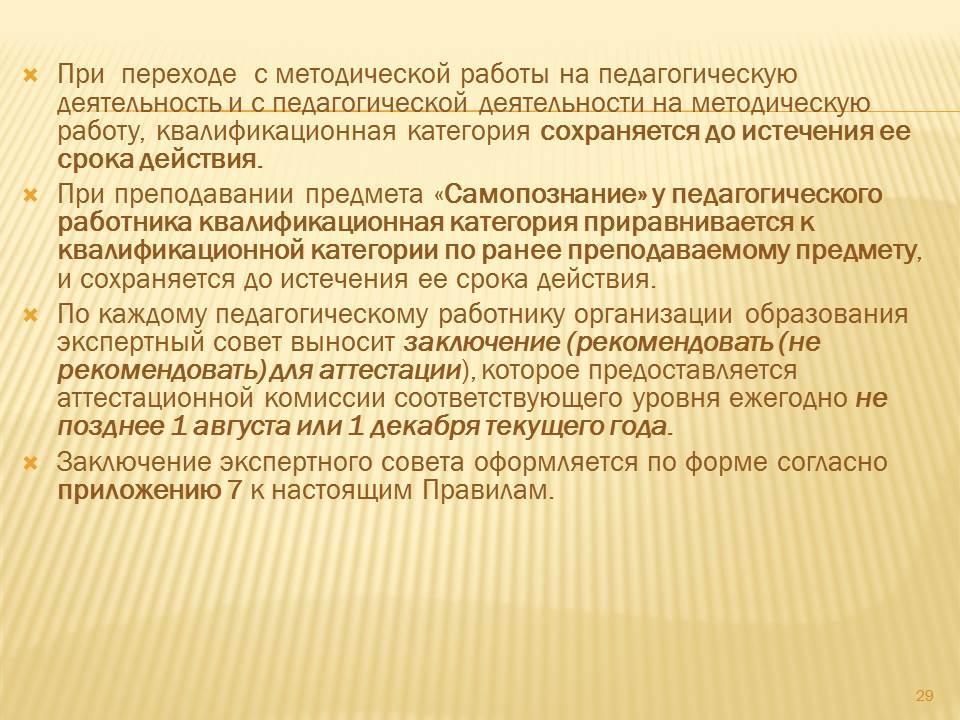 При переходе с методической работы на педагогическую деятельность и с педагогической деятельности на методическую работу, квалификационная категория сохраняется до истечения ее срока действия.

При преподавании предмета «Самопознание» у педагогического работника квалификационная категория приравнивается к квалификационной категории по ранее преподаваемому предмету, и сохраняется до истечения ее срока действия.

По каждому педагогическому работнику организации образования экспертный совет выносит заключение (рекомендовать (не рекомендовать) для аттестации), которое предоставляется аттестационной комиссии соответствующего уровня ежегодно не позднее 1 августа или 1 декабря текущего года.

Заключение экспертного совета оформляется по форме согласно приложению 7 к настоящим Правилам.

29